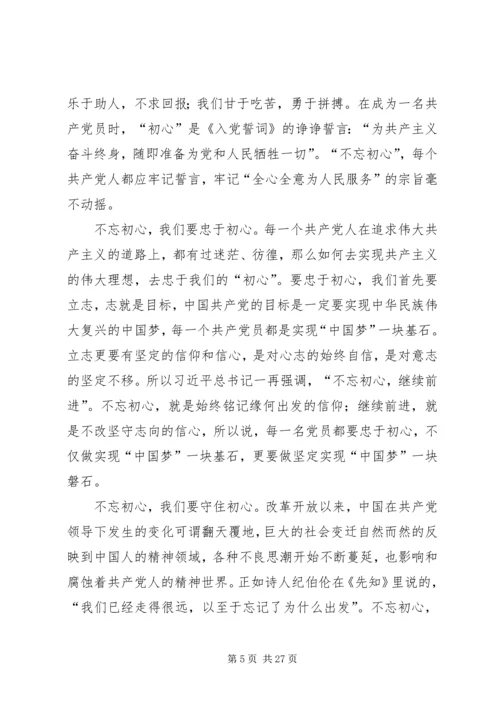 乐于助人，不求回报；我们甘于吃苦，勇于拼搏。在成为一名共产党员时，“初心”是《入党誓词》的铮铮誓言：“为共产主义奋斗终身，随即准备为党和人民牺牲一切”。“不忘初心”，每个共产党人都应牢记誓言，牢记“全心全意为人民服务”的宗旨毫不动摇。

不忘初心，我们要忠于初心。每一个共产党人在追求伟大共产主义的道路上，都有过迷茫、彷徨，那么如何去实现共产主义的伟大理想，去忠于我们的“初心”。要忠于初心，我们首先要立志，志就是目标，中国共产党的目标是一定要实现中华民族伟大复兴的中国梦，每一个共产党员都是实现“中国梦”一块基石。立志更要有坚定的信仰和信心，是对心志的始终自信，是对意志的坚定不移。所以习近平总书记一再强调，“不忘初心，继续前进”。不忘初心，就是始终铭记缘何出发的信仰；继续前进，就是不改坚守志向的信心，所以说，每一名党员都要忠于初心，不仅做实现“中国梦”一块基石，更要做坚定实现“中国梦”一块磐石。

不忘初心，我们要守住初心。改革开放以来，中国在共产党领导下发生的变化可谓翻天覆地，巨大的社会变迁自然而然的反映到中国人的精神领域，各种不良思潮开始不断蔓延，也影响和腐蚀着共产党人的精神世界。正如诗人纪伯伦在《先知》里说的，“我们已经走得很远，以至于忘记了为什么出发”。不忘初心，

第 5 页 共 27 页